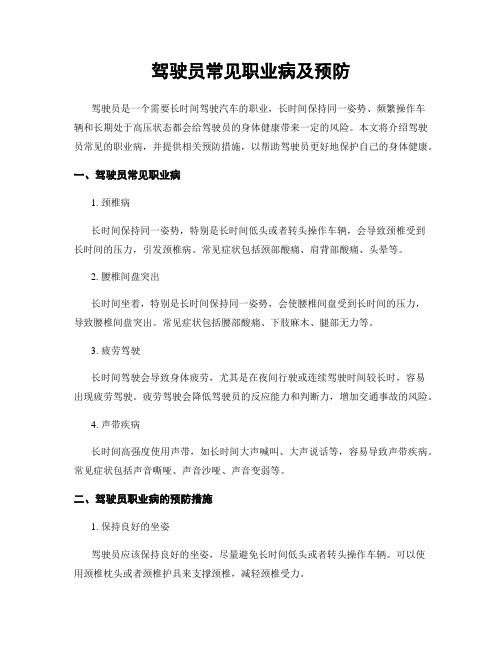 驾驶员常见职业病及预防

驾驶员是一个需要长时间驾驶汽车的职业，长时间保持同一姿势、频繁操作车辆和长期处于高压状态都会给驾驶员的身体健康带来一定的风险。本文将介绍驾驶员常见的职业病，并提供相关预防措施，以帮助驾驶员更好地保护自己的身体健康。

一、驾驶员常见职业病

1. 颈椎病

长时间保持同一姿势，特别是长时间低头或者转头操作车辆，会导致颈椎受到长时间的压力，引发颈椎病。常见症状包括颈部酸痛、肩背部酸痛、头晕等。

2. 腰椎间盘突出

长时间坐着，特别是长时间保持同一姿势，会使腰椎间盘受到长时间的压力，导致腰椎间盘突出。常见症状包括腰部酸痛、下肢麻木、腿部无力等。

3. 疲劳驾驶

长时间驾驶会导致身体疲劳，尤其是在夜间行驶或连续驾驶时间较长时，容易出现疲劳驾驶。疲劳驾驶会降低驾驶员的反应能力和判断力，增加交通事故的风险。

4. 声带疾病

长时间高强度使用声带，如长时间大声喊叫、大声说话等，容易导致声带疾病。常见症状包括声音嘶哑、声音沙哑、声音变弱等。

二、驾驶员职业病的预防措施

1. 保持良好的坐姿

驾驶员应该保持良好的坐姿，尽量避免长时间低头或者转头操作车辆。可以使用颈椎枕头或者颈椎护具来支撑颈椎，减轻颈椎受力。